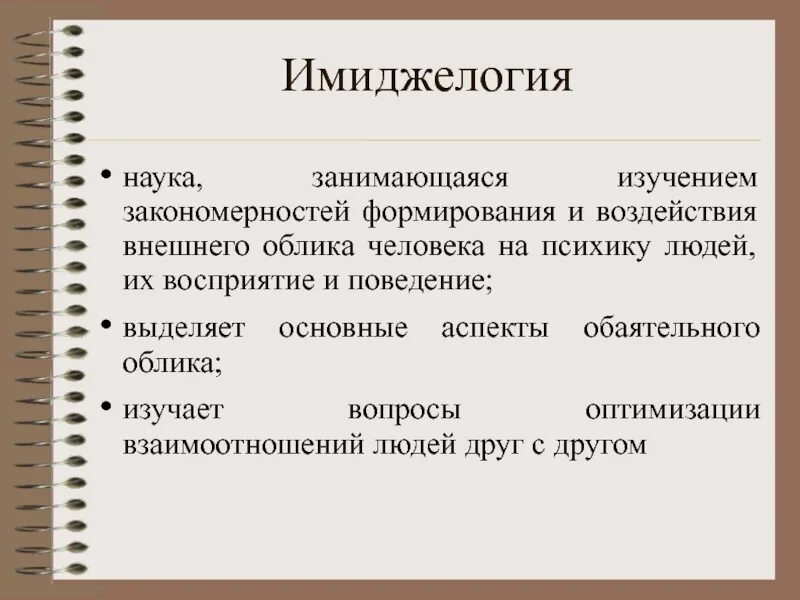 Имиджелогия

• наука, занимающаяся изучением закономерностей формирования и воздействия внешнего облика человека на психику людей, их восприятие и поведение;

• выделяет основные аспекты обаятельного облика;

• изучает вопросы оптимизации взаимоотношений людей друг с другом